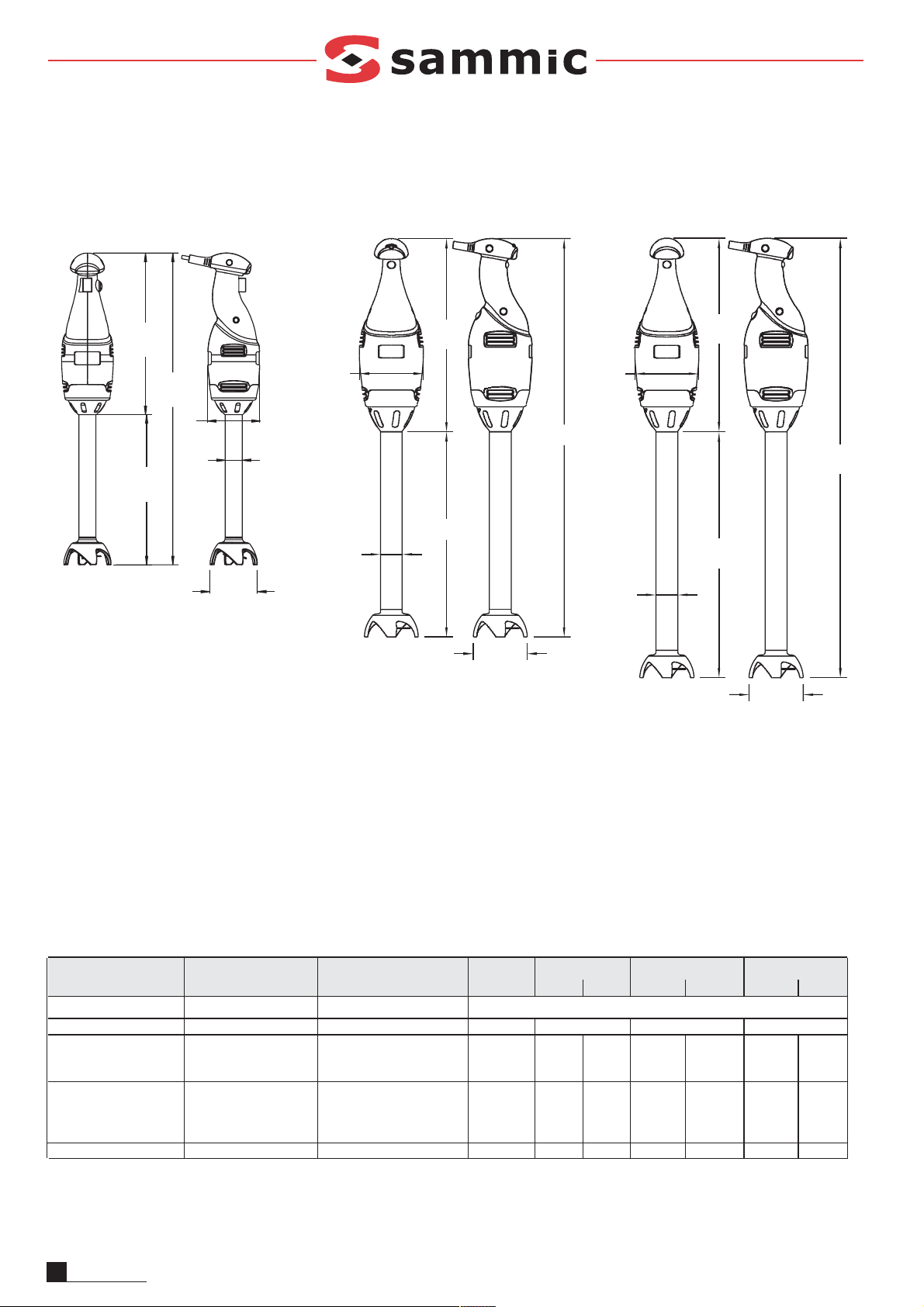 sammic